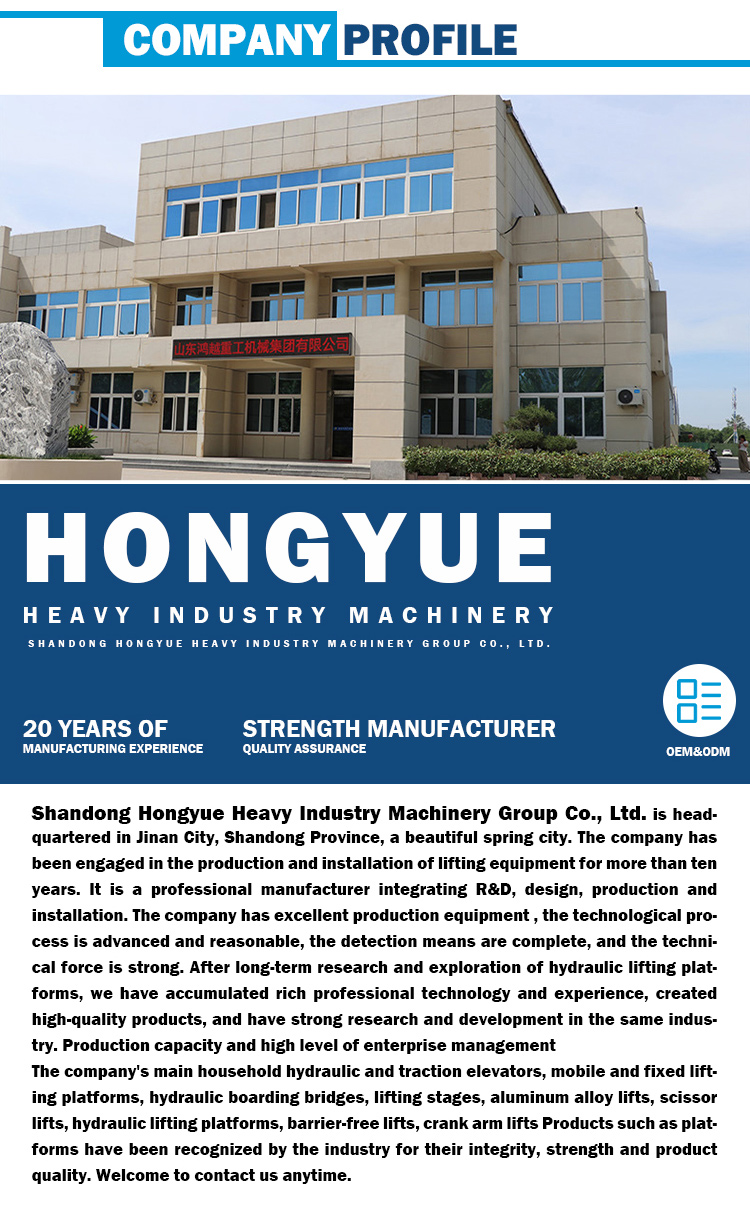 COMPANY PROFILE

山东鸿越重工机械集团有限公司

HONGYUE

HEAVY INDUSTRY MACHINERY

SHANDONG HONGYUE HEAVY INDUSTRY MACHINERY GROUP CO., LTD.

20 YEARS OF
MANUFACTURING EXPERIENCE

STRENGTH MANUFACTURER
QUALITY ASSURANCE

OEM&ODM

Shandong Hongyue Heavy Industry Machinery Group Co., Ltd. is headquartered in Jinan City, Shandong Province, a beautiful spring city. The company has been engaged in the production and installation of lifting equipment for more than ten years. It is a professional manufacturer integrating R&D, design, production and installation. The company has excellent production equipment , the technological process is advanced and reasonable, the detection means are complete, and the technical force is strong. After long-term research and exploration of hydraulic lifting platforms, we have accumulated rich professional technology and experience, created high-quality products, and have strong research and development in the same industry. Production capacity and high level of enterprise management
The company's main household hydraulic and traction elevators, mobile and fixed lifting platforms, hydraulic boarding bridges, lifting stages, aluminum alloy lifts, scissor lifts, hydraulic lifting platforms, barrier-free lifts, crank arm lifts Products such as platforms have been recognized by the industry for their integrity, strength and product quality. Welcome to contact us anytime.